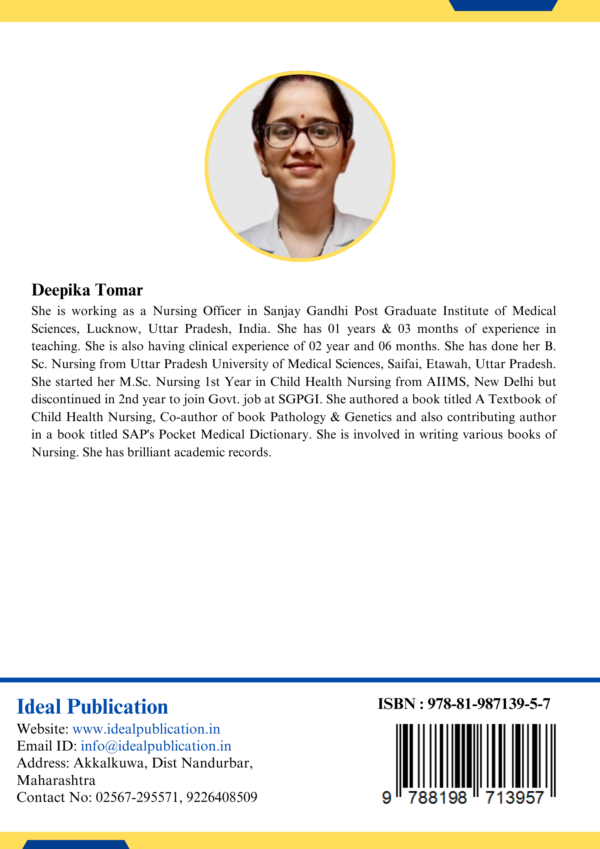 Deepika Tomar

She is working as a Nursing Officer in Sanjay Gandhi Post Graduate Institute of Medical Sciences, Lucknow, Uttar Pradesh, India. She has 01 years & 03 months of experience in teaching. She is also having clinical experience of 02 year and 06 months. She has done her B. Sc. Nursing from Uttar Pradesh University of Medical Sciences, Saifai, Etawah, Uttar Pradesh. She started her M.Sc. Nursing 1st Year in Child Health Nursing from AIIMS, New Delhi but discontinued in 2nd year to join Govt. job at SGPGI. She authored a book titled A Textbook of Child Health Nursing, Co-author of book Pathology & Genetics and also contributing author in a book titled SAP's Pocket Medical Dictionary. She is involved in writing various books of Nursing. She has brilliant academic records.

Ideal Publication
Website: www.idealpublication.in
Email ID: info@idealpublication.in
Address: Akkalkuwa, Dist Nandurbar, Maharashtra
Contact No: 02567-295571, 9226408509

ISBN : 978-81-987139-5-7

9 788198 713957